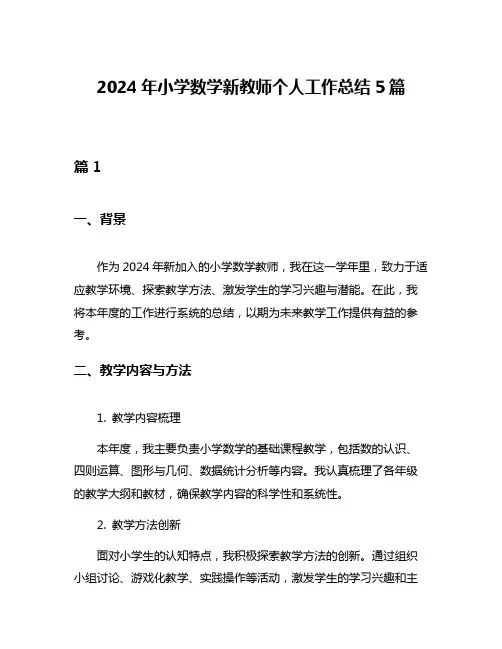 2024 年小学数学新教师个人工作总结 5 篇

篇 1

一、背景

作为 2024 年新加入的小学数学教师，我在这一学年里，致力于适应教学环境、探索教学方法、激发学生的学习兴趣与潜能。在此，我将本年度的工作进行系统的总结，以期为未来教学工作提供有益的参考。

二、教学内容与方法

1. 教学内容梳理

本年度，我主要负责小学数学的基础课程教学，包括数的认识、四则运算、图形与几何、数据统计分析等内容。我认真梳理了各年级的教学大纲和教材，确保教学内容的科学性和系统性。

2. 教学方法创新

面对小学生的认知特点，我积极探索教学方法的创新。通过组织小组讨论、游戏化教学、实践操作等活动，激发学生的学习兴趣和主